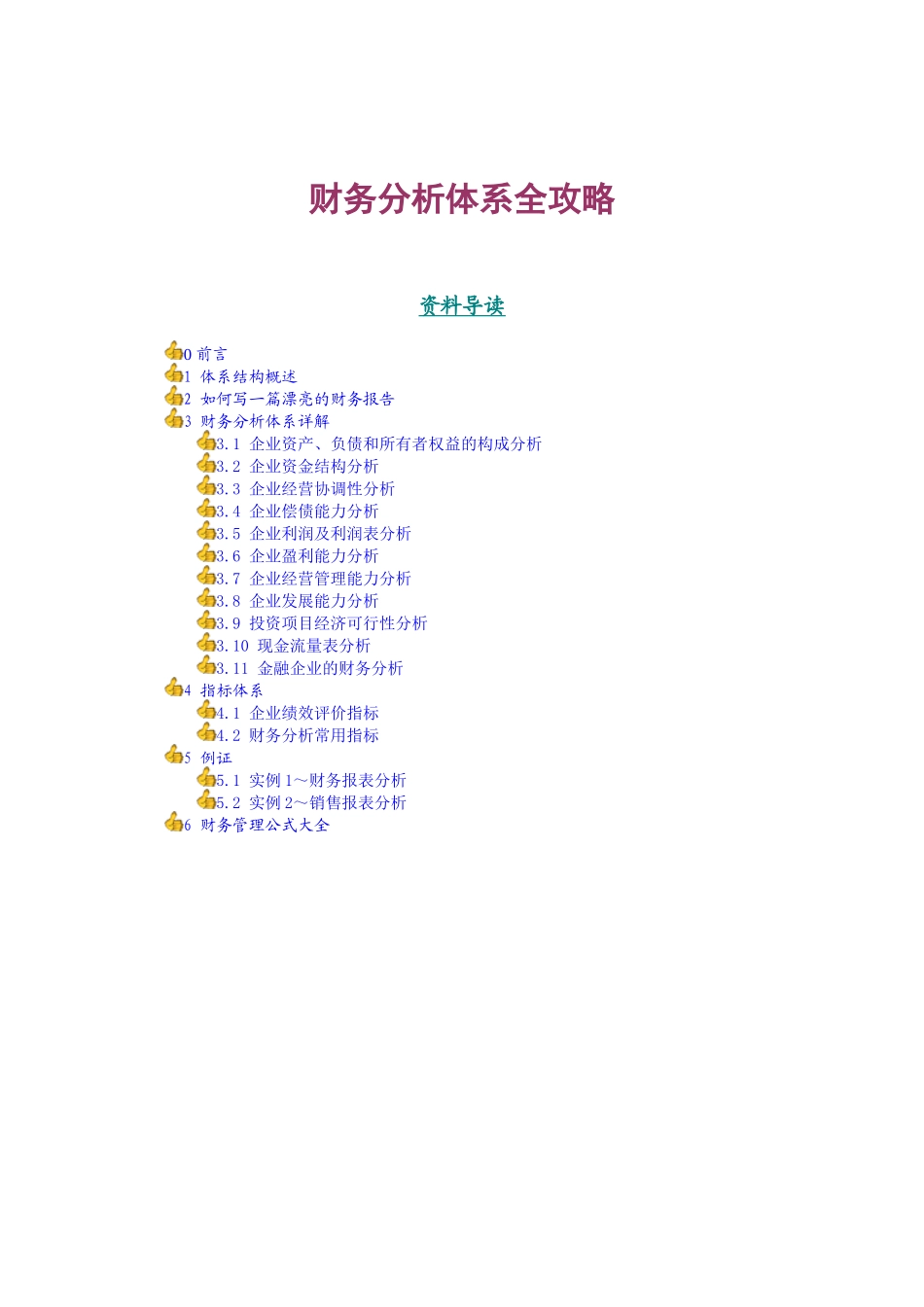 财务分析体系全攻略

资料导读

0 前言
1 体系结构概述
2 如何写一篇漂亮的财务报告
3 财务分析体系详解
3.1 企业资产、负债和所有者权益的构成分析
3.2 企业资金结构分析
3.3 企业经营协调性分析
3.4 企业偿债能力分析
3.5 企业利润及利润表分析
3.6 企业盈利能力分析
3.7 企业经营管理能力分析
3.8 企业发展能力分析
3.9 投资项目经济可行性分析
3.10 现金流量表分析
3.11 金融企业的财务分析
4 指标体系
4.1 企业绩效评价指标
4.2 财务分析常用指标
5 例证
5.1 实例 1～财务报表分析
5.2 实例 2～销售报表分析
6 财务管理公式大全